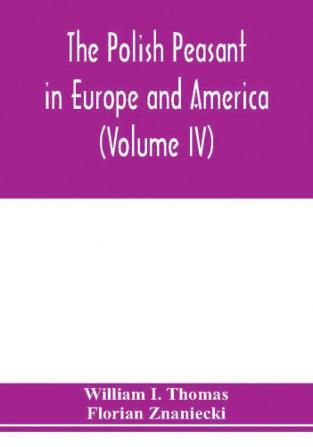 The Polish Peasant in Europe and America (Volume IV)

William I. Thomas
Florian Znaniecki